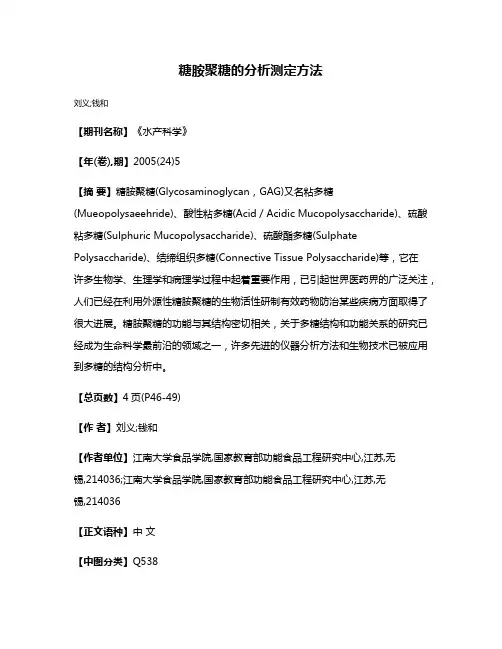 糖胺聚糖的分析测定方法

刘义;钱和

【期刊名称】《水产科学》

【年(卷),期】2005(24)5

【摘 要】糖胺聚糖(Glycosaminoglycan，GAG)又名粘多糖(Mueopolysaeehride)、酸性粘多糖(Acid / Acidic Mucopolysaccharide)、硫酸粘多糖(Sulphuric Mucopolysaccharide)、硫酸酯多糖(Sulphate Polysaccharide)、结缔组织多糖(Connective Tissue Polysaccharide)等，它在许多生物学、生理学和病理学过程中起着重要作用，已引起世界医药界的广泛关注，人们已经在利用外源性糖胺聚糖的生物活性研制有效药物防治某些疾病方面取得了很大进展。糖胺聚糖的功能与其结构密切相关，关于多糖结构和功能关系的研究已经成为生命科学最前沿的领域之一，许多先进的仪器分析方法和生物技术已被应用到多糖的结构分析中。

【总页数】4 页(P46-49)

【作 者】刘义;钱和

【作者单位】江南大学食品学院,国家教育部功能食品工程研究中心,江苏,无锡,214036;江南大学食品学院,国家教育部功能食品工程研究中心,江苏,无锡,214036

【正文语种】中 文

【中图分类】Q538